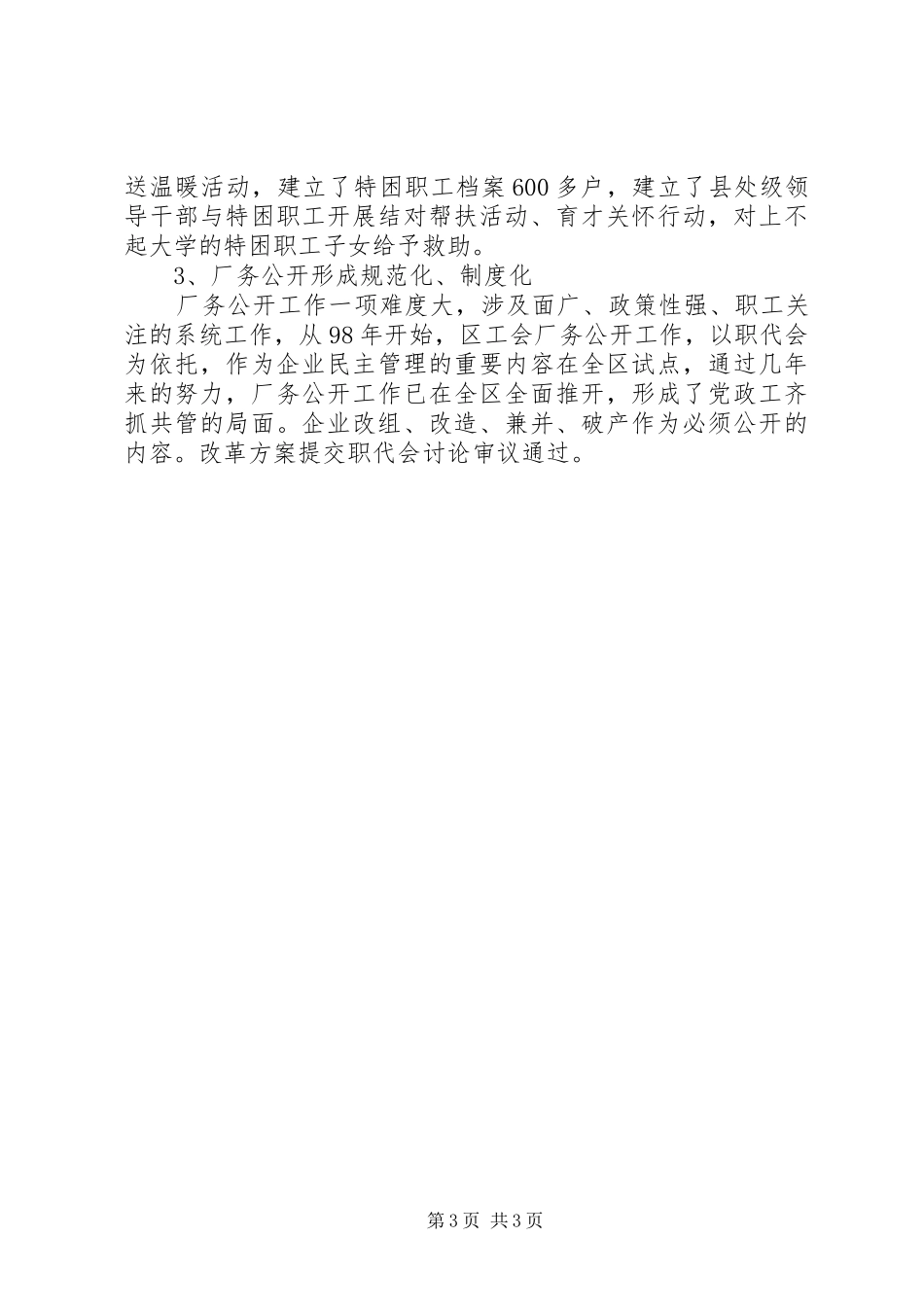 送温暖活动，建立了特困职工档案600多户，建立了县处级领导干部与特困职工开展结对帮扶活动、育才关怀行动，对上不起大学的特困职工子女给予救助。

3、厂务公开形成规范化、制度化

厂务公开工作一项难度大，涉及面广、政策性强、职工关注的系统工作，从98年开始，区工会厂务公开工作，以职代会为依托，作为企业民主管理的重要内容在全区试点，通过几年来的努力，厂务公开工作已在全区全面推开，形成了党政工齐抓共管的局面。企业改组、改造、兼并、破产作为必须公开的内容。改革方案提交职代会讨论审议通过。

第3页 共3页